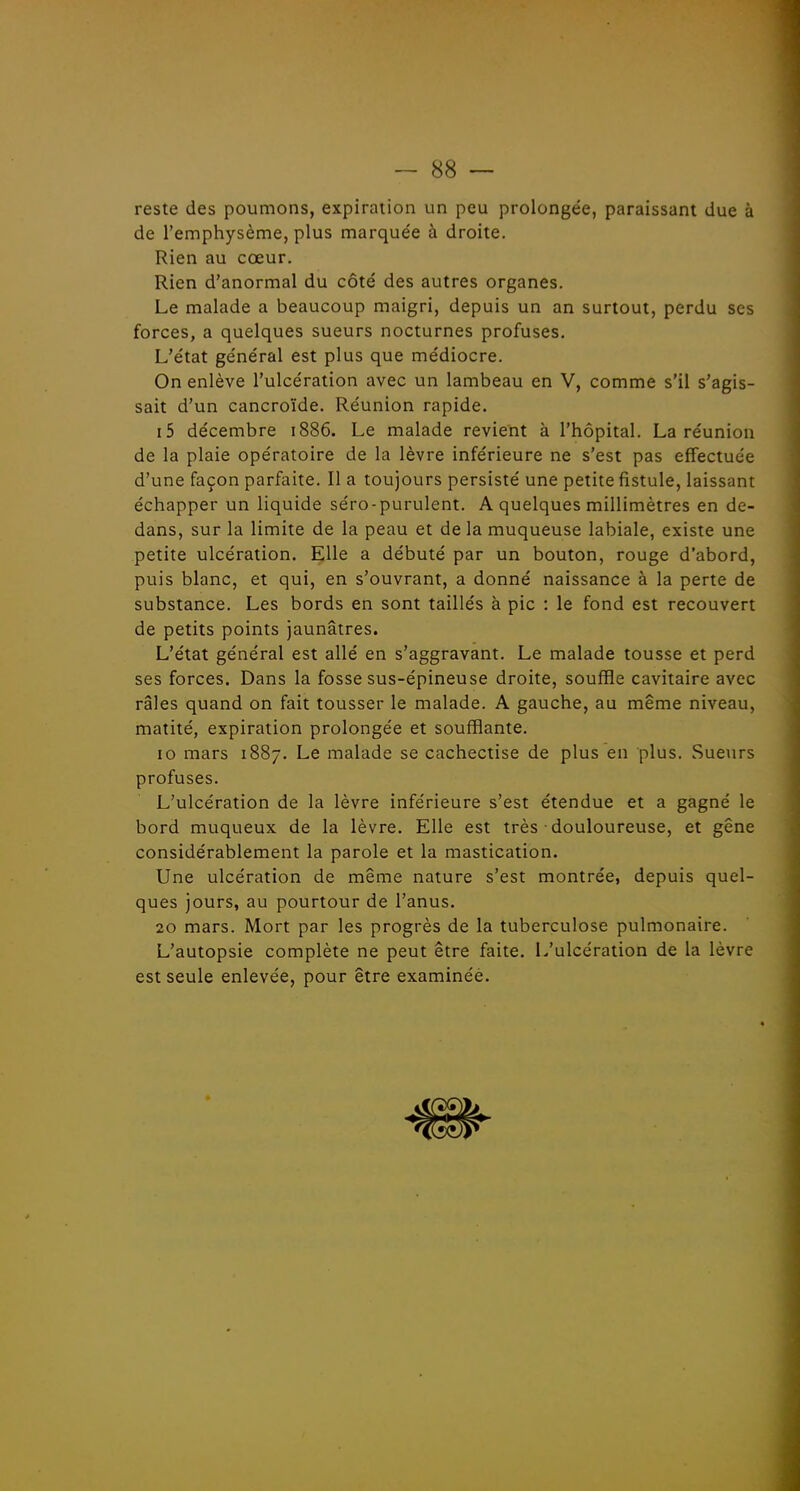 — 88 —

reste des poumons, expiration un peu prolongée, paraissant due à de l'emphysème, plus marquée à droite.

Rien au cœur.

Rien d'anormal du côté des autres organes.

Le malade a beaucoup maigri, depuis un an surtout, perdu ses forces, a quelques sueurs nocturnes profuses.

L'état général est plus que médiocre.

On enlève l'ulcération avec un lambeau en V, comme s'il s'agissait d'un cancroïde. Réunion rapide.

15 décembre 1886. Le malade revient à l'hôpital. La réunion de la plaie opératoire de la lèvre inférieure ne s'est pas effectuée d'une façon parfaite. Il a toujours persisté une petite fistule, laissant échapper un liquide séro-purulent. A quelques millimètres en dedans, sur la limite de la peau et de la muqueuse labiale, existe une petite ulcération. Elle a débuté par un bouton, rouge d'abord, puis blanc, et qui, en s'ouvrant, a donné naissance à la perte de substance. Les bords en sont taillés à pic : le fond est recouvert de petits points jaunâtres.

L'état général est allé en s'aggravant. Le malade tousse et perd ses forces. Dans la fosse sus-épineuse droite, souffle cavitaire avec râles quand on fait tousser le malade. A gauche, au même niveau, matité, expiration prolongée et soufflante.

10 mars 1887. Le malade se cachectise de plus en plus. Sueurs profuses.

L'ulcération de la lèvre inférieure s'est étendue et a gagné le bord muqueux de la lèvre. Elle est très douloureuse, et gêne considérablement la parole et la mastication.

Une ulcération de même nature s'est montrée, depuis quelques jours, au pourtour de l'anus.

20 mars. Mort par les progrès de la tuberculose pulmonaire.

L'autopsie complète ne peut être faite. L'ulcération de la lèvre est seule enlevée, pour être examinée.